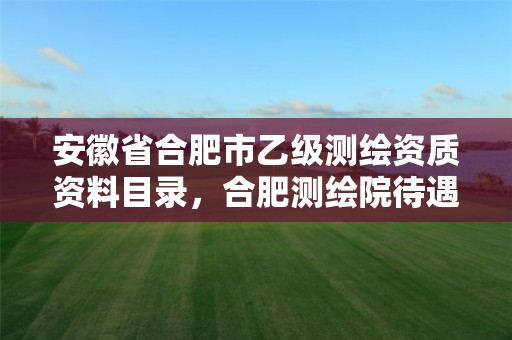 安徽省合肥市乙级测绘资质资料目录，合肥测绘院待遇